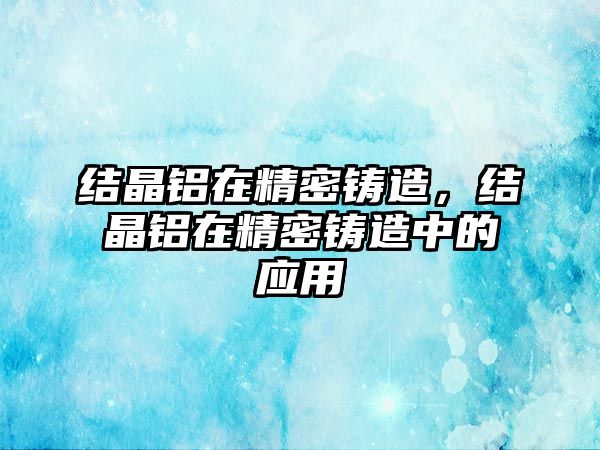 结晶铝在精密铸造，结晶铝在精密铸造中的应用